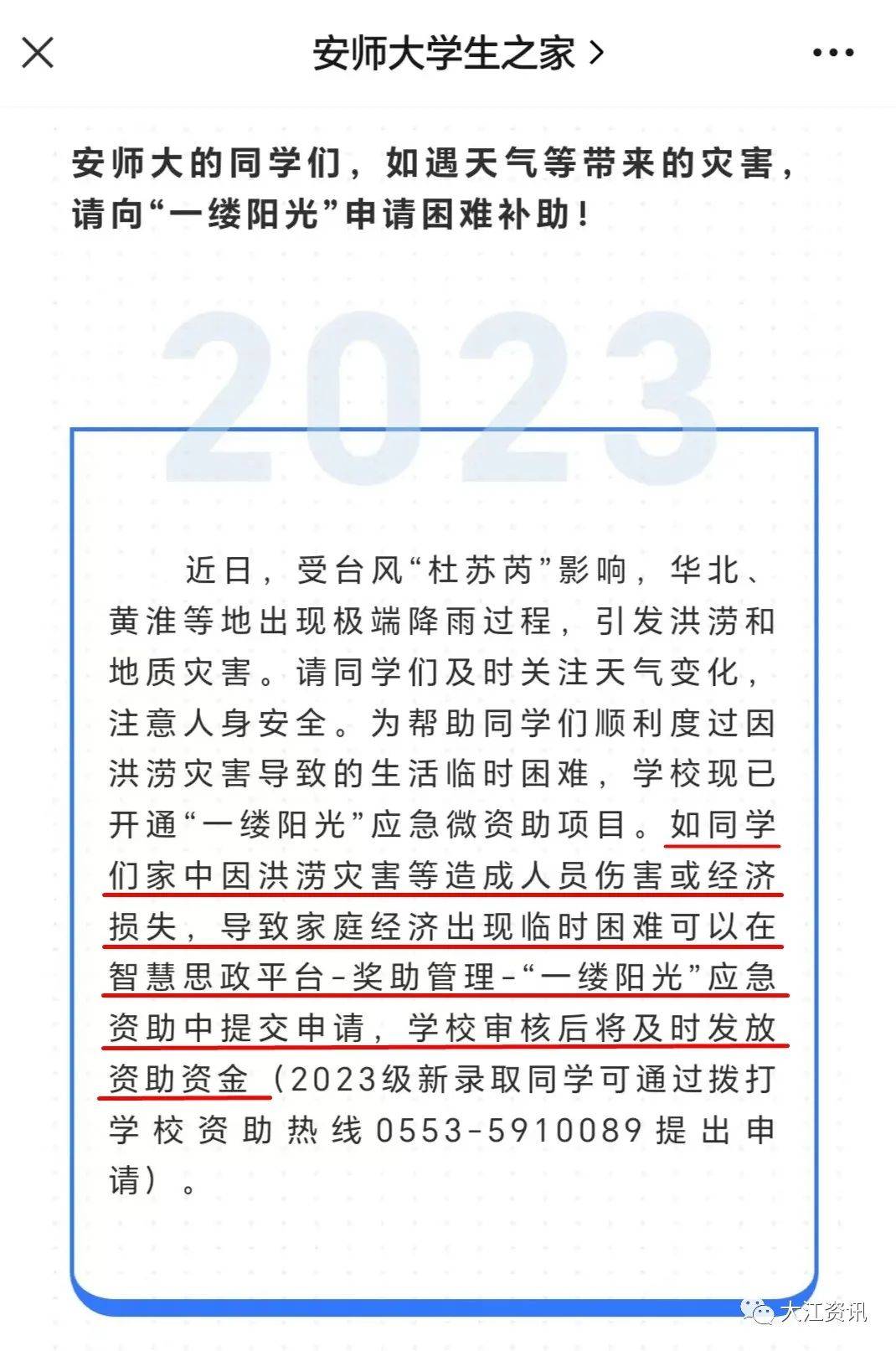 安师大学生之家 >

安师大的同学们，如遇天气等带来的灾害，请向“一缕阳光”申请困难补助！

2023

近日，受台风“杜苏芮”影响，华北、黄淮等地出现极端降雨过程，引发洪涝和地质灾害。请同学们及时关注天气变化，注意人身安全。为帮助同学们顺利度过因洪涝灾害导致的生活临时困难，学校现已开通“一缕阳光”应急微资助项目。如同学们家中因洪涝灾害等造成人员伤害或经济损失，导致家庭经济出现临时困难可以在智慧思政平台-奖助管理-“一缕阳光”应急资助中提交申请，学校审核后将及时发放资助资金（2023级新录取同学可通过拨打学校资助热线0553-5910089提出申请）。

大江资讯